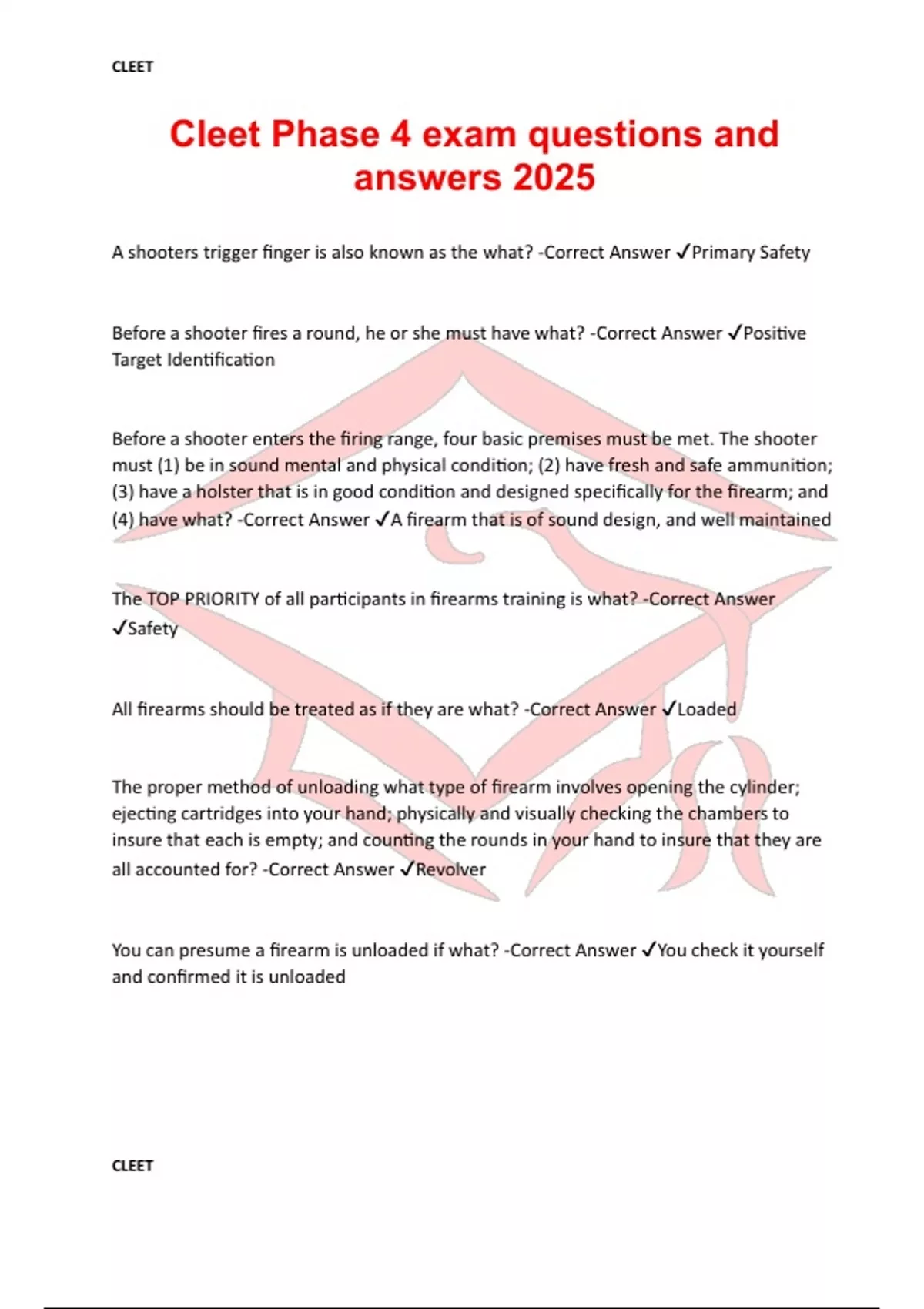 CLEET

Cleet Phase 4 exam questions and answers 2025

A shooters trigger finger is also known as the what? -Correct Answer ✓Primary Safety

Before a shooter fires a round, he or she must have what? -Correct Answer ✓Positive Target Identification

Before a shooter enters the firing range, four basic premises must be met. The shooter must (1) be in sound mental and physical condition; (2) have fresh and safe ammunition; (3) have a holster that is in good condition and designed specifically for the firearm; and (4) have what? -Correct Answer ✓A firearm that is of sound design, and well maintained

The TOP PRIORITY of all participants in firearms training is what? -Correct Answer ✓Safety

All firearms should be treated as if they are what? -Correct Answer ✓Loaded

The proper method of unloading what type of firearm involves opening the cylinder; ejecting cartridges into your hand; physically and visually checking the chambers to insure that each is empty; and counting the rounds in your hand to insure that they are all accounted for? -Correct Answer ✓Revolver

You can presume a firearm is unloaded if what? -Correct Answer ✓You check it yourself and confirmed it is unloaded

CLEET